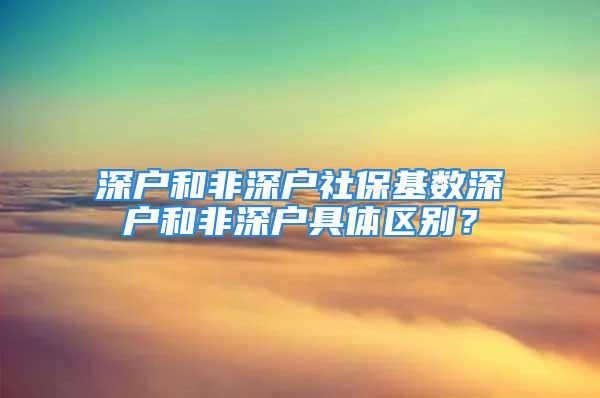 深户和非深户社保基数深户和非深户具体区别？